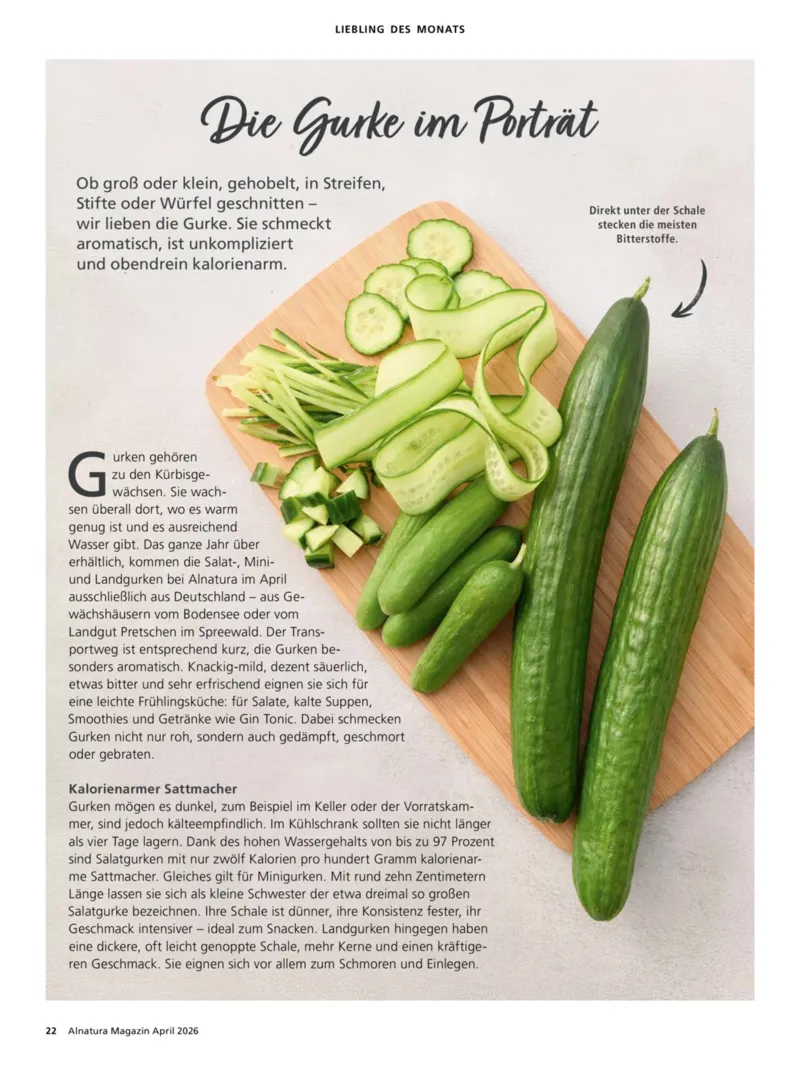 LIEBLING DES MONATS

Die Gurke im Porträt

Ob groß oder klein, gehobelt, in Streifen, Stifte oder Würfel geschnitten – wir lieben die Gurke. Sie schmeckt aromatisch, ist unkompliziert und obendrein kalorienarm.

Direkt unter der Schale stecken die meisten Bitterstoffe.

Gurken gehören zu den Kürbisgewächsen. Sie wachsen überall dort, wo es warm genug ist und es ausreichend Wasser gibt. Das ganze Jahr über erhältlich, kommen die Salat-, Mini- und Landgurken bei Alnatura im April ausschließlich aus Deutschland – aus Gewächshäusern vom Bodensee oder vom Landgut Pretschen im Spreewald. Der Transportweg ist entsprechend kurz, die Gurken besonders aromatisch. Knackig-mild, dezent säuerlich, etwas bitter und sehr erfrischend eignen sie sich für eine leichte Frühlingsküche: für Salate, kalte Suppen, Smoothies und Getränke wie Gin Tonic. Dabei schmecken Gurken nicht nur roh, sondern auch gedämpft, geschmort oder gebraten.

Kalorienarmer Sattmacher
Gurken mögen es dunkel, zum Beispiel im Keller oder der Vorratskammer, sind jedoch kälteempfindlich. Im Kühlschrank sollten sie nicht länger als vier Tage lagern. Dank des hohen Wassergehalts von bis zu 97 Prozent sind Salatgurken mit nur zwölf Kalorien pro hundert Gramm kalorienarme Sattmacher. Gleiches gilt für Minigurken. Mit rund zehn Zentimetern Länge lassen sie sich als kleine Schwester der etwa dreimal so großen Salatgurke bezeichnen. Ihre Schale ist dünner, ihre Konsistenz fester, ihr Geschmack intensiver – ideal zum Snacken. Landgurken hingegen haben eine dickere, oft leicht genoppte Schale, mehr Kerne und einen kräftigeren Geschmack. Sie eignen sich vor allem zum Schmoren und Einlegen.

22 Alnatura Magazin April 2026